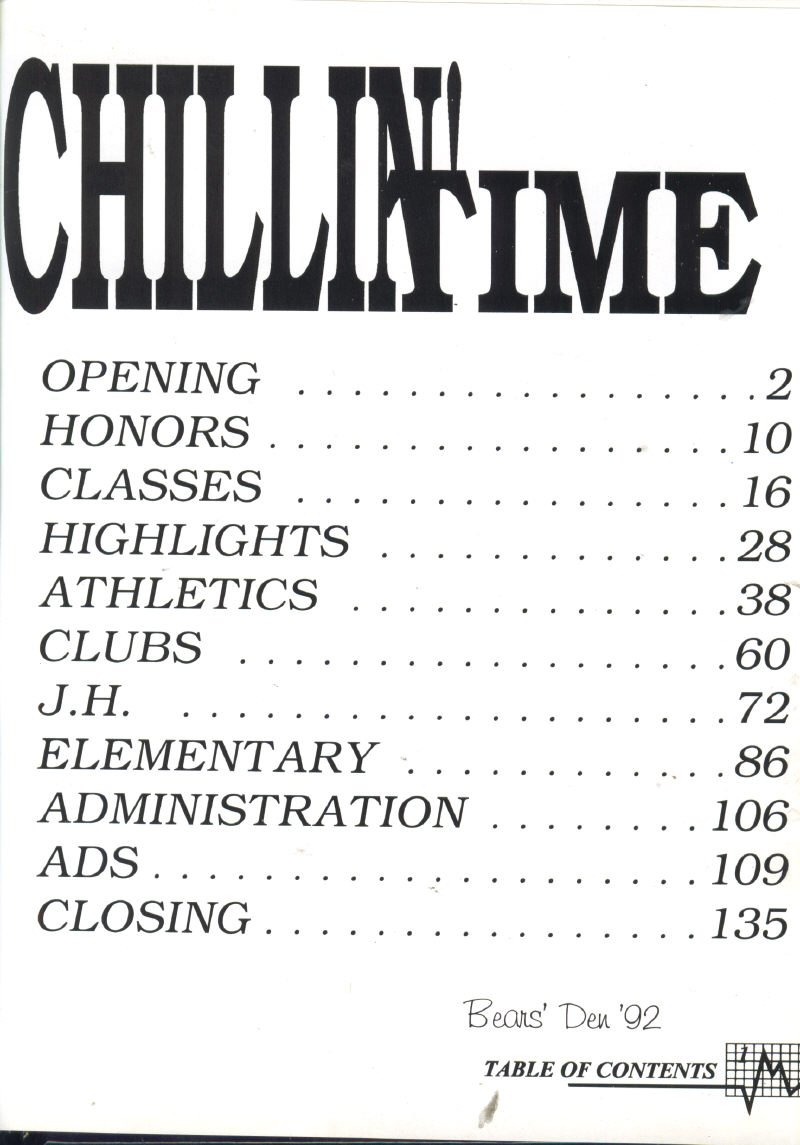 CHILLIN' TIME

OPENING 2
HONORS 10
CLASSES 16
HIGHLIGHTS 28
ATHLETICS 38
CLUBS 60
J.H. 72
ELEMENTARY 86
ADMINISTRATION 106
ADS 109
CLOSING 135

Bears' Den '92

TABLE OF CONTENTS 1